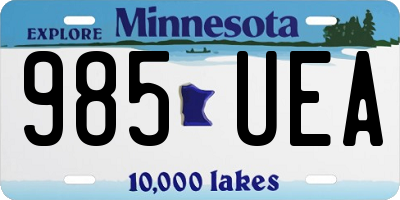 EXPLORE Minnesota

985 UEA

10,000 lakes